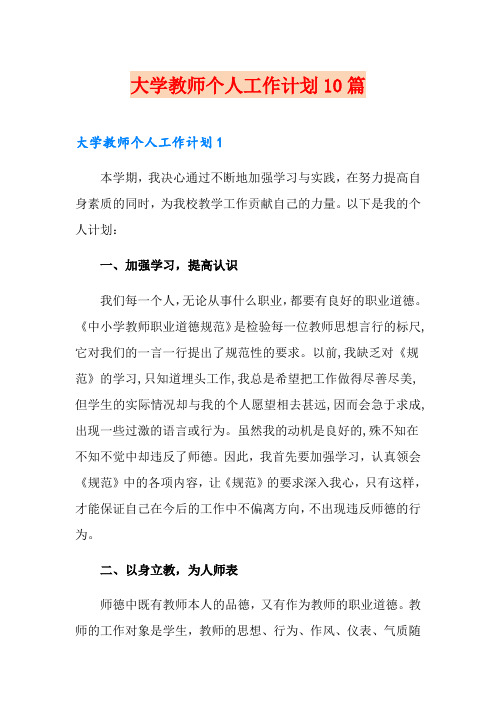 大学教师个人工作计划10篇

大学教师个人工作计划1

本学期，我决心通过不断地加强学习与实践，在努力提高自身素质的同时，为我校教学工作贡献自己的力量。以下是我的个人计划：

一、加强学习，提高认识

我们每一个人，无论从事什么职业，都要有良好的职业道德。《中小学教师职业道德规范》是检验每一位教师思想言行的标尺，它对我们的一言一行提出了规范性的要求。以前，我缺乏对《规范》的学习，只知道埋头工作，我总是希望把工作做得尽善尽美，但学生的实际情况却与我的个人愿望相去甚远，因而会急于求成，出现一些过激的语言或行为。虽然我的动机是良好的，殊不知在不知不觉中却违反了师德。因此，我首先要加强学习，认真领会《规范》中的各项内容，让《规范》的要求深入我心，只有这样，才能保证自己在今后的工作中不偏离方向，不出现违反师德的行为。

二、以身立教，为人师表

师德中既有教师本人的品德，又有作为教师的职业道德。教师的工作对象是学生，教师的思想、行为、作风、仪表、气质随